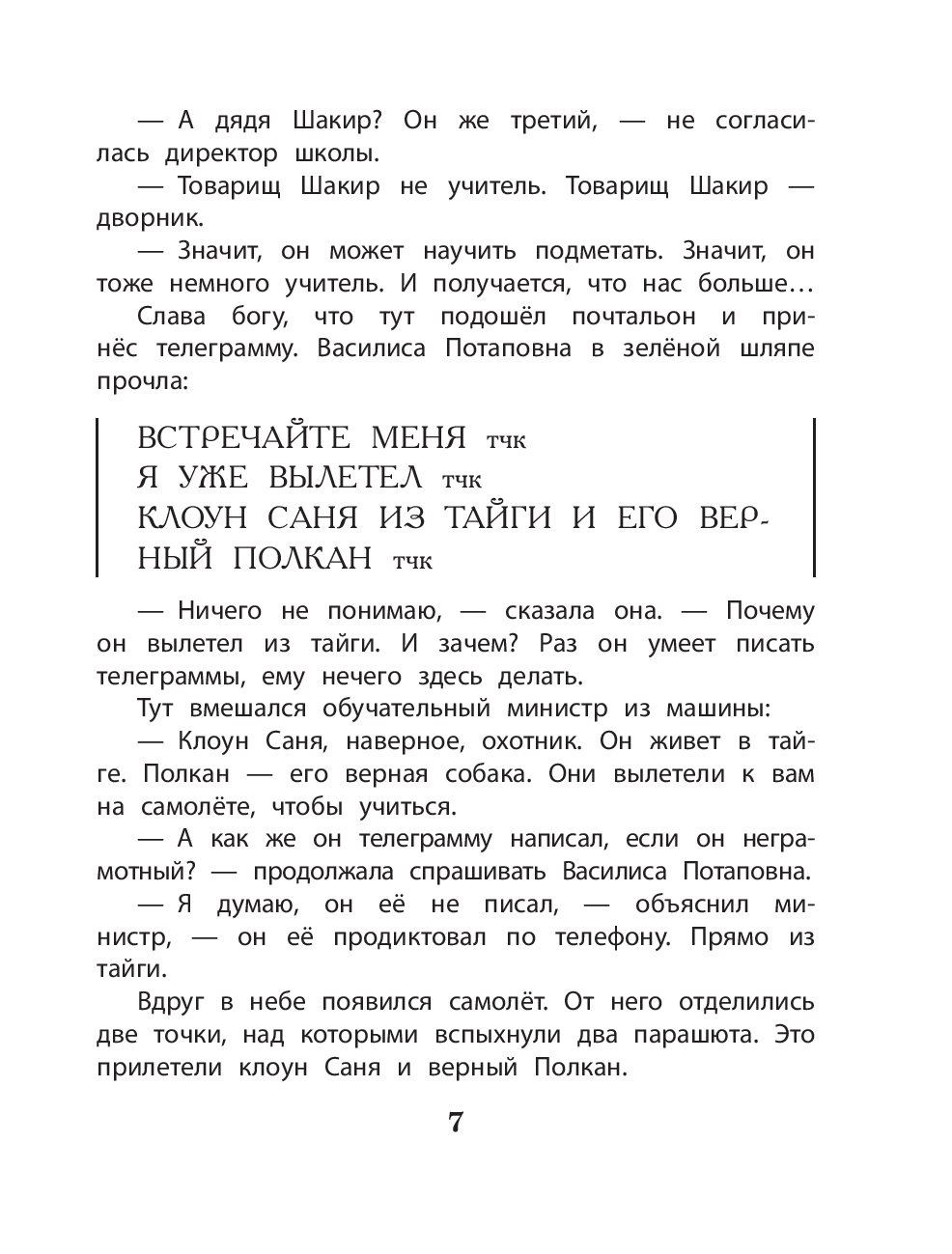 — А дядя Шакир? Он же третий, — не согласилась директор школы.

— Товарищ Шакир не учитель. Товарищ Шакир — дворник.

— Значит, он может научить подметать. Значит, он тоже немного учитель. И получается, что нас больше…

Слава богу, что тут подошёл почтальон и принёс телеграмму. Василиса Потаповна в зелёной шляпе прочла:

ВСТРЕЧАЙТЕ МЕНЯ тчк
Я УЖЕ ВЫЛЕТЕЛ тчк
КЛОУН САНЯ ИЗ ТАЙГИ И ЕГО ВЕРНЫЙ ПОЛКАН тчк

— Ничего не понимаю, — сказала она. — Почему он вылетел из тайги. И зачем? Раз он умеет писать телеграммы, ему нечего здесь делать.

Тут вмешался обучательный министр из машины:

— Клоун Саня, наверное, охотник. Он живет в тайге. Полкан — его верная собака. Они вылетели к вам на самолёте, чтобы учиться.

— А как же он телеграмму написал, если он неграмотный? — продолжала спрашивать Василиса Потаповна.

— Я думаю, он её не писал, — объяснил министр, — он её продиктовал по телефону. Прямо из тайги.

Вдруг в небе появился самолёт. От него отделились две точки, над которыми вспыхнули два парашюта. Это прилетели клоун Саня и верный Полкан.

7